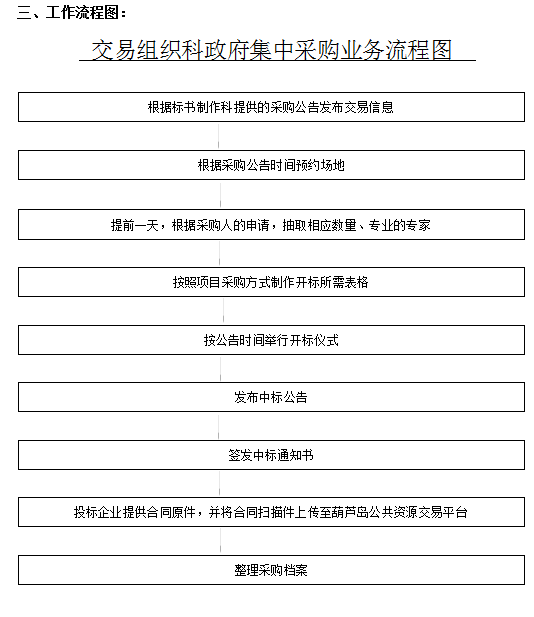 三、工作流程图：

交易组织科政府集中采购业务流程图

根据标书制作科提供的采购公告发布交易信息

根据采购公告时间预约场地

提前一天，根据采购人的申请，抽取相应数量、专业的专家

按照项目采购方式制作开标所需表格

按公告时间举行开标仪式

发布中标公告

签发中标通知书

投标企业提供合同原件，并将合同扫描件上传至葫芦岛公共资源交易平台

整理采购档案